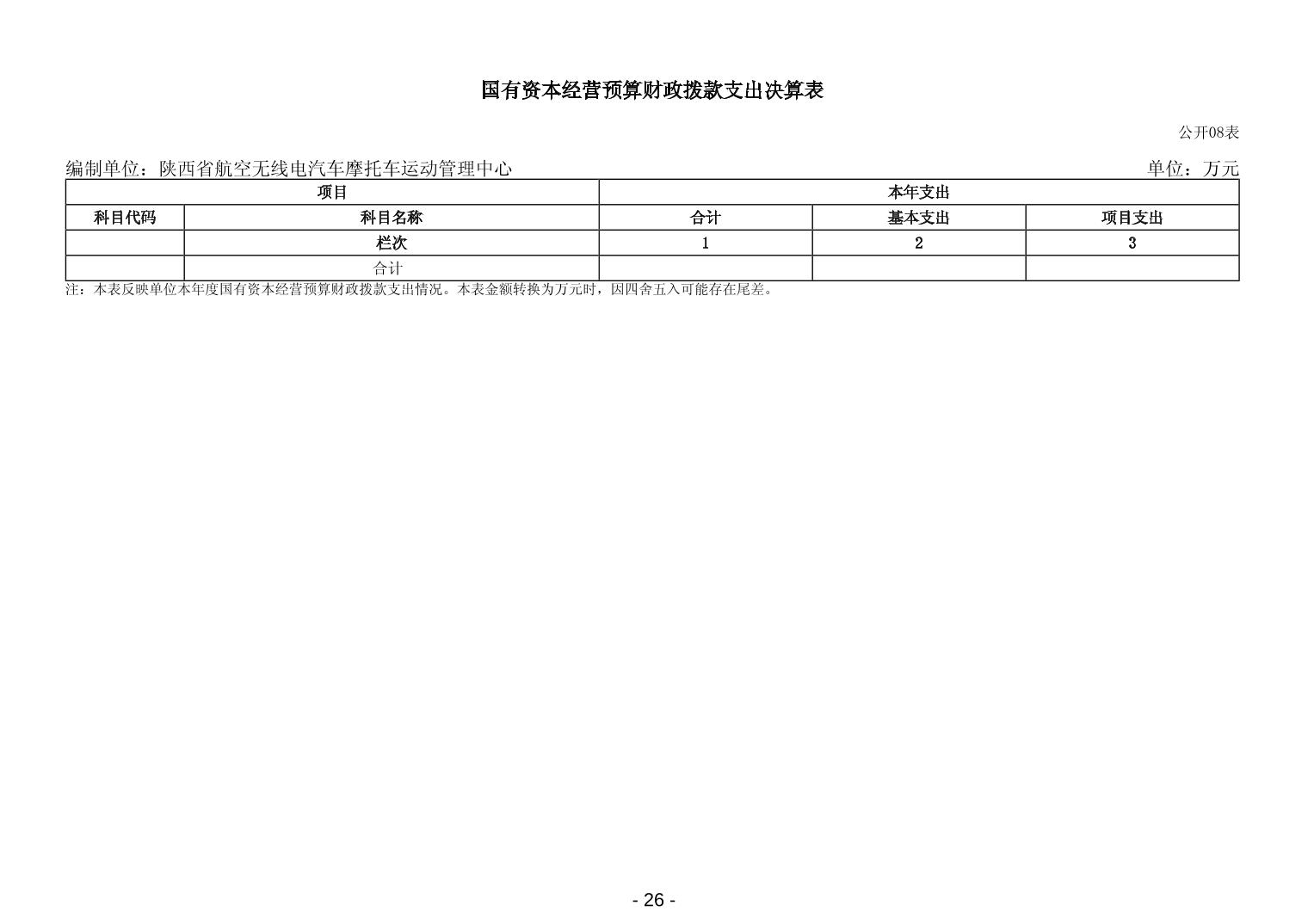 国有资本经营预算财政拨款支出决算表

公开08表

编制单位：陕西省航空无线电汽车摩托车运动管理中心

单位：万元

| 项目 | | 本年支出 | | |
|---|---|---|---|---|
| 科目代码 | 科目名称 | 合计 | 基本支出 | 项目支出 |
| | 栏次 | 1 | 2 | 3 |
| | 合计 | | | |

注：本表反映单位本年度国有资本经营预算财政拨款支出情况。本表金额转换为万元时，因四舍五入可能存在尾差。

- 26 -